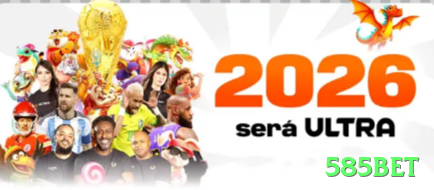 2026
será ULTRA
585BET